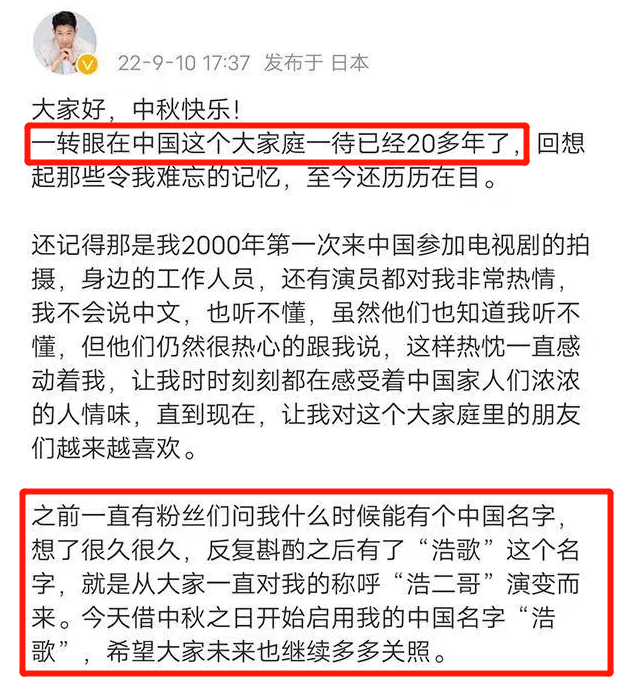 22-9-10 17:37 发布于 日本

大家好，中秋快乐！
一转眼在中国这个大家庭一待已经20多年了，回想起那些令我难忘的记忆，至今还历历在目。

还记得那是我2000年第一次来中国参加电视剧的拍摄，身边的工作人员，还有演员都对我非常热情，我不会说中文，也听不懂，虽然他们也知道我听不懂，但他们仍然很热心的跟我说，这样热忱一直感动着我，让我时时刻刻都在感受着中国家人们浓浓的人情味，直到现在，让我对这个大家庭里的朋友们越来越喜欢。

之前一直有粉丝们问我什么时候能有个中国名字，想了很久很久，反复斟酌之后有了“浩歌”这个名字，就是从大家一直对我的称呼“浩二哥”演变而来。今天借中秋之日开始启用我的中国名字“浩歌”，希望大家未来也继续多多关照。